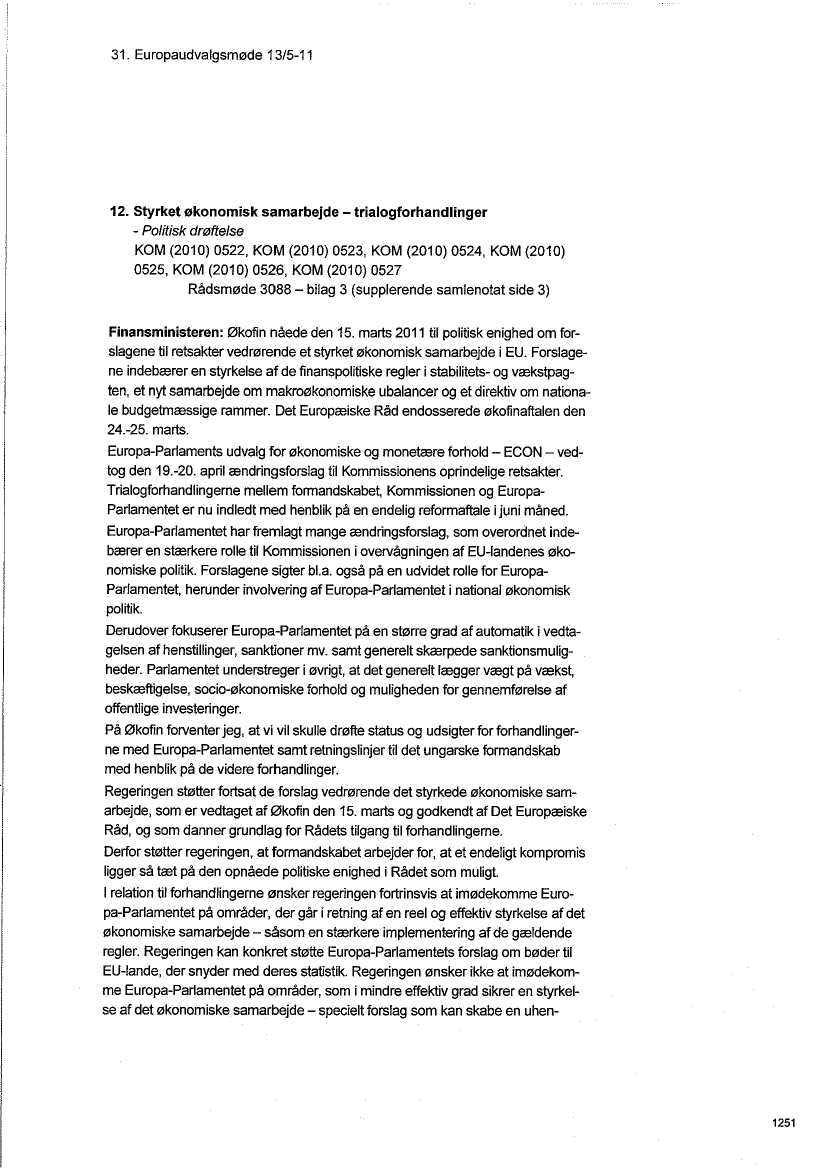 31. Europaudvalgsmøde 13/5-11

12. Styrket økonomisk samarbejde – trialogforhandlinger
- Politisk drøftelse
KOM (2010) 0522, KOM (2010) 0523, KOM (2010) 0524, KOM (2010) 0525, KOM (2010) 0526, KOM (2010) 0527
Rådsmøde 3088 – bilag 3 (supplerende samlenotat side 3)

Finansministeren: Økofin nåede den 15. marts 2011 til politisk enighed om forslagene til retsakter vedrørende et styrket økonomisk samarbejde i EU. Forslagene indebærer en styrkelse af de finanspolitiske regler i stabilitets- og vækstpagten, et nyt samarbejde om makroøkonomiske ubalancer og et direktiv om nationale budgetmæssige rammer. Det Europæiske Råd endosserede økofinaftalen den 24.-25. marts.
Europa-Parlaments udvalg for økonomiske og monetære forhold – ECON – vedtog den 19.-20. april ændringsforslag til Kommissionens oprindelige retsakter. Trialogforhandlingerne mellem formandskabet, Kommissionen og Europa-Parlamentet er nu indledt med henblik på en endelig reformaftale i juni måned.
Europa-Parlamentet har fremlagt mange ændringsforslag, som overordnet indebærer en stærkere rolle til Kommissionen i overvågningen af EU-landenes økonomiske politik. Forslagene sigter bl.a. også på en udvidet rolle for Europa-Parlamentet, herunder involvering af Europa-Parlamentet i national økonomisk politik.
Derudover fokuserer Europa-Parlamentet på en større grad af automatik i vedtagelsen af henstillinger, sanktioner mv. samt generelt skærpede sanktionsmuligheder. Parlamentet understreger i øvrigt, at det generelt lægger vægt på vækst, beskæftigelse, socio-økonomiske forhold og muligheden for gennemførelse af offentlige investeringer.
På Økofin forventer jeg, at vi vil skulle drøfte status og udsigter for forhandlingerne med Europa-Parlamentet samt retningslinjer til det ungarske formandskab med henblik på de videre forhandlinger.
Regeringen støtter fortsat de forslag vedrørende det styrkede økonomiske samarbejde, som er vedtaget af Økofin den 15. marts og godkendt af Det Europæiske Råd, og som danner grundlag for Rådets tilgang til forhandlingerne.
Derfor støtter regeringen, at formandskabet arbejder for, at et endeligt kompromis ligger så tæt på den opnåede politiske enighed i Rådet som muligt.
I relation til forhandlingerne ønsker regeringen fortrinsvis at imødekomme Europa-Parlamentet på områder, der går i retning af en reel og effektiv styrkelse af det økonomiske samarbejde – såsom en stærkere implementering af de gældende regler. Regeringen kan konkret støtte Europa-Parlamentets forslag om bøder til EU-lande, der snyder med deres statistik. Regeringen ønsker ikke at imødekomme Europa-Parlamentet på områder, som i mindre effektiv grad sikrer en styrkelse af det økonomiske samarbejde – specielt forslag som kan skabe en uhen-

1251